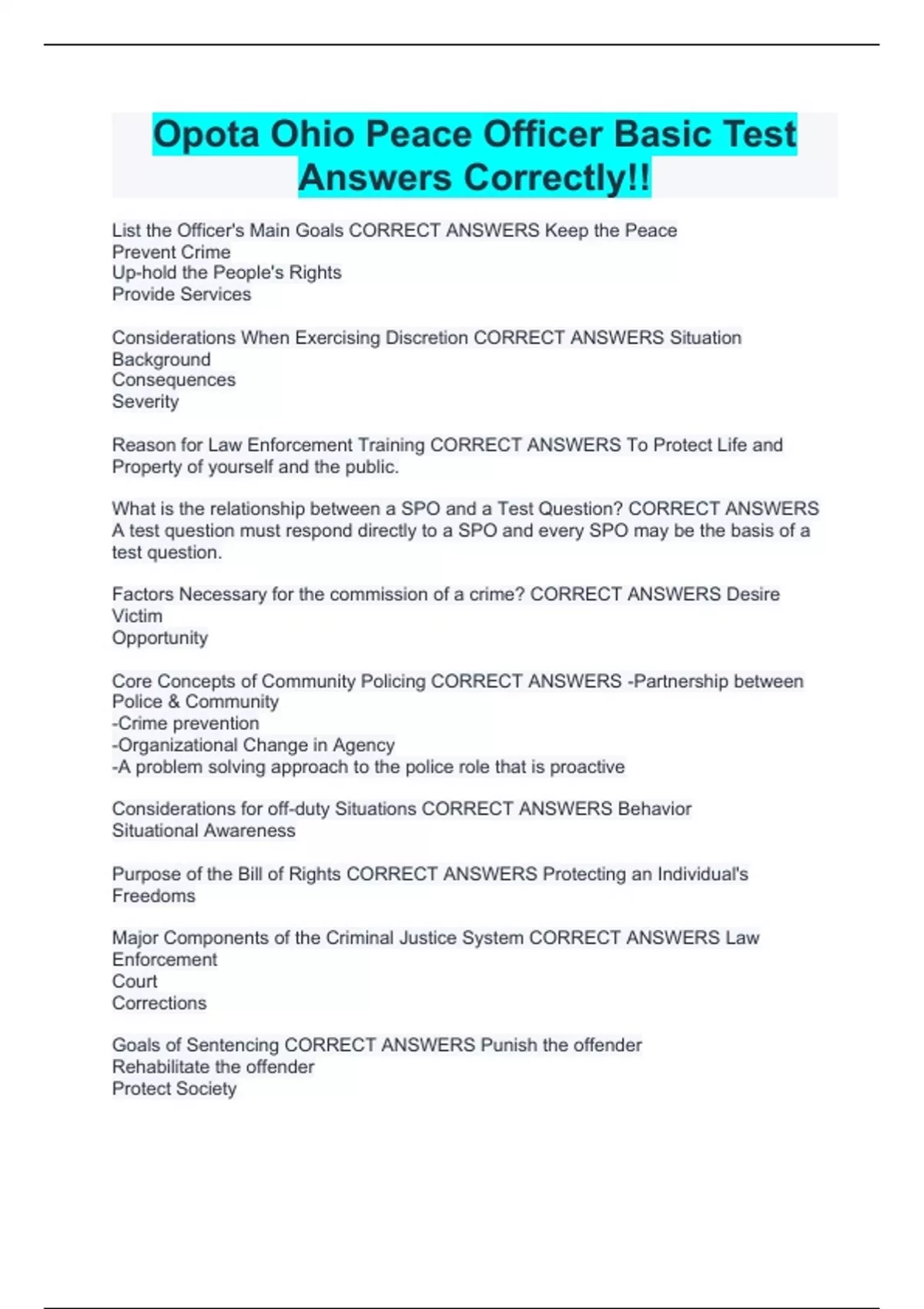 Opota Ohio Peace Officer Basic Test Answers Correctly!!

List the Officer's Main Goals CORRECT ANSWERS Keep the Peace
Prevent Crime
Up-hold the People's Rights
Provide Services

Considerations When Exercising Discretion CORRECT ANSWERS Situation
Background
Consequences
Severity

Reason for Law Enforcement Training CORRECT ANSWERS To Protect Life and Property of yourself and the public.

What is the relationship between a SPO and a Test Question? CORRECT ANSWERS A test question must respond directly to a SPO and every SPO may be the basis of a test question.

Factors Necessary for the commission of a crime? CORRECT ANSWERS Desire
Victim
Opportunity

Core Concepts of Community Policing CORRECT ANSWERS -Partnership between Police & Community
-Crime prevention
-Organizational Change in Agency
-A problem solving approach to the police role that is proactive

Considerations for off-duty Situations CORRECT ANSWERS Behavior
Situational Awareness

Purpose of the Bill of Rights CORRECT ANSWERS Protecting an Individual's Freedoms

Major Components of the Criminal Justice System CORRECT ANSWERS Law Enforcement
Court
Corrections

Goals of Sentencing CORRECT ANSWERS Punish the offender
Rehabilitate the offender
Protect Society